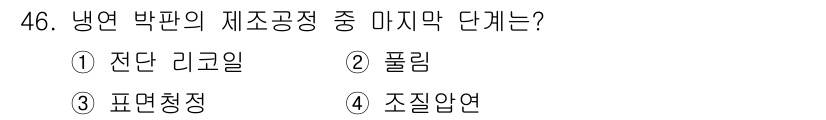 46. 냉연 박판의 제조공정 중 마지막 단계는?

① 전단 리코일 ② 풀림

③ 표면청정 ④ 조질압연